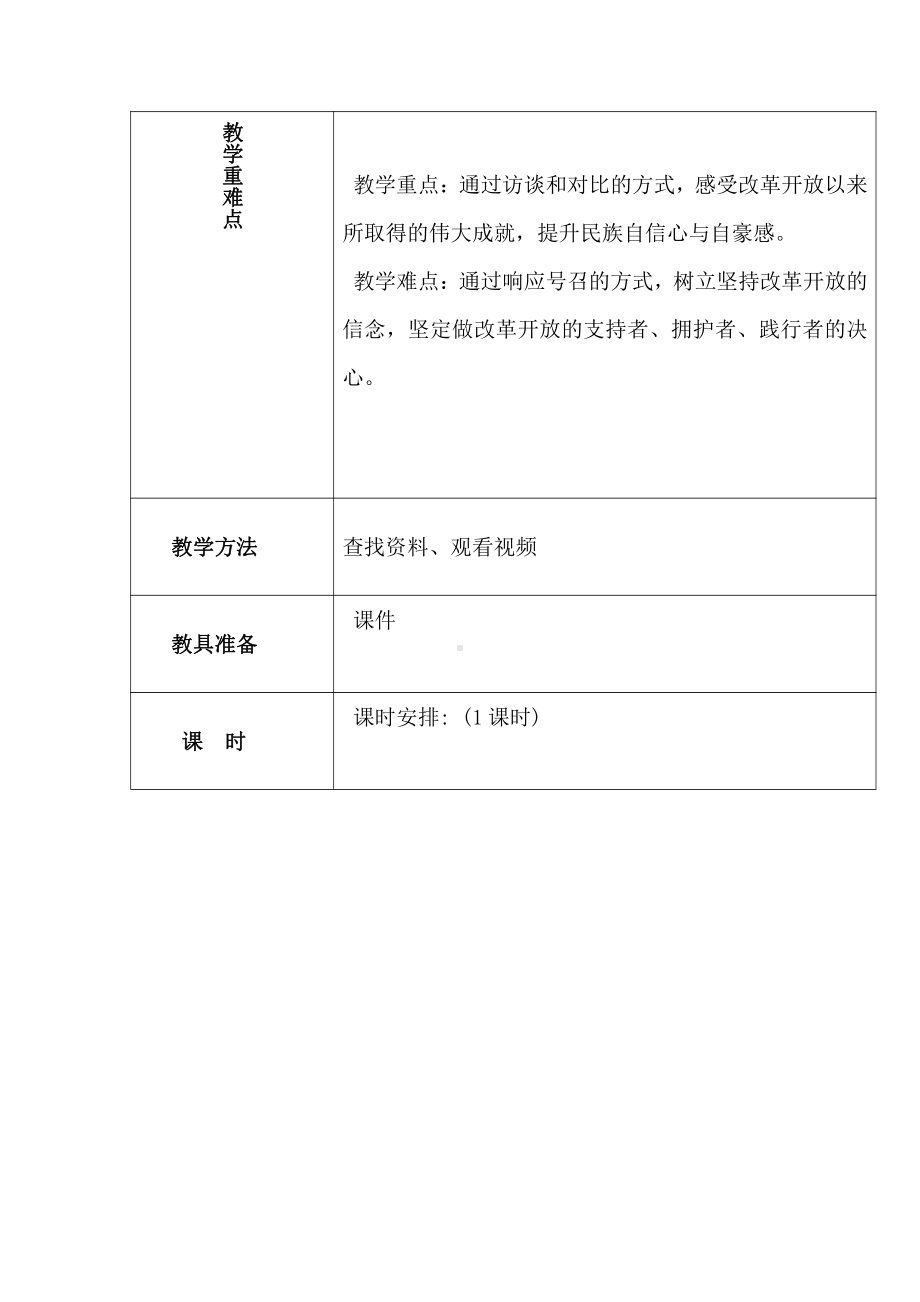 | | |
|---|---|
| 教学重难点 | 教学重点：通过访谈和对比的方式，感受改革开放以来所取得的伟大成就，提升民族自信心与自豪感。<br>教学难点：通过响应号召的方式，树立坚持改革开放的信念，坚定做改革开放的支持者、拥护者、践行者的决心。 |
| 教学方法 | 查找资料、观看视频 |
| 教具准备 | 课件 |
| 课　时 | 课时安排:（1 课时） |